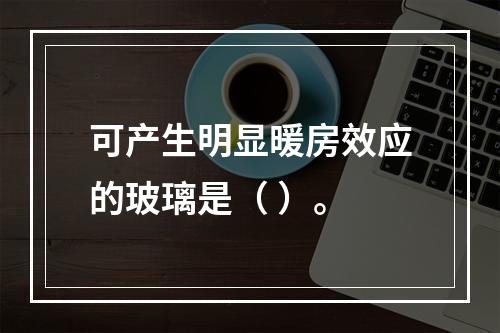 可产生明显暖房效应的玻璃是（）。